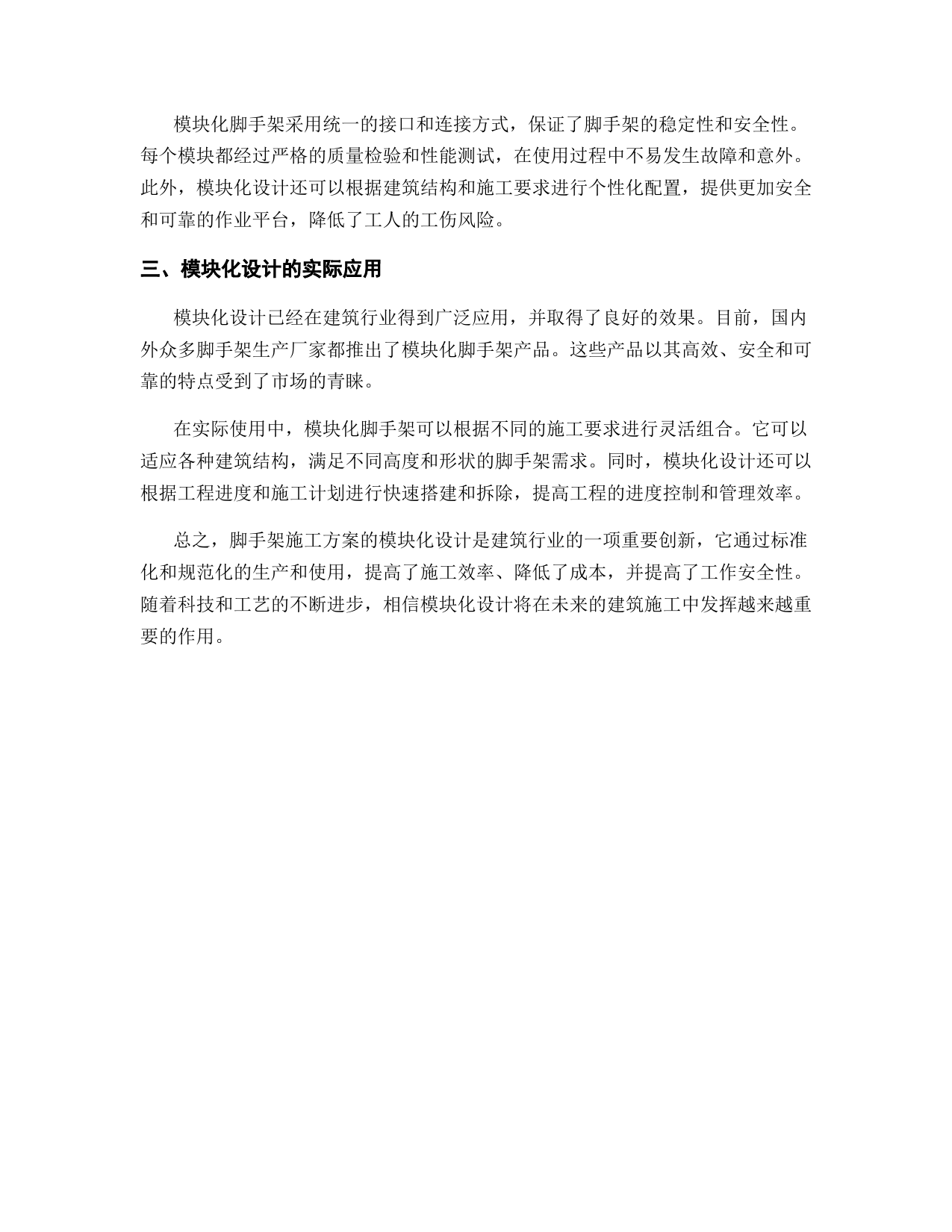 模块化脚手架采用统一的接口和连接方式，保证了脚手架的稳定性和安全性。每个模块都经过严格的质量检验和性能测试，在使用过程中不易发生故障和意外。此外，模块化设计还可以根据建筑结构和施工要求进行个性化配置，提供更加安全和可靠的作业平台，降低了工人的工伤风险。

三、模块化设计的实际应用

模块化设计已经在建筑行业得到广泛应用，并取得了良好的效果。目前，国内外众多脚手架生产厂家都推出了模块化脚手架产品。这些产品以其高效、安全和可靠的特点受到了市场的青睐。

在实际使用中，模块化脚手架可以根据不同的施工要求进行灵活组合。它可以适应各种建筑结构，满足不同高度和形状的脚手架需求。同时，模块化设计还可以根据工程进度和施工计划进行快速搭建和拆除，提高工程的进度控制和管理效率。

总之，脚手架施工方案的模块化设计是建筑行业的一项重要创新，它通过标准化和规范化的生产和使用，提高了施工效率、降低了成本，并提高了工作安全性。随着科技和工艺的不断进步，相信模块化设计将在未来的建筑施工中发挥越来越重要的作用。